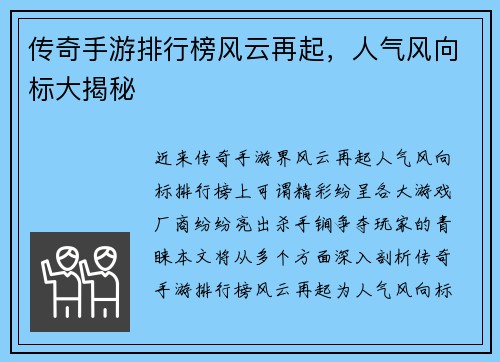 传奇手游排行榜风云再起，人气风向标大揭秘

近来传奇手游界风云再起人气风向标排行榜上可谓精彩纷呈各大游戏厂商纷纷亮出杀手锏争夺玩家的青睐本文将从多个方面深入剖析传奇手游排行榜风云再起为人气风向标